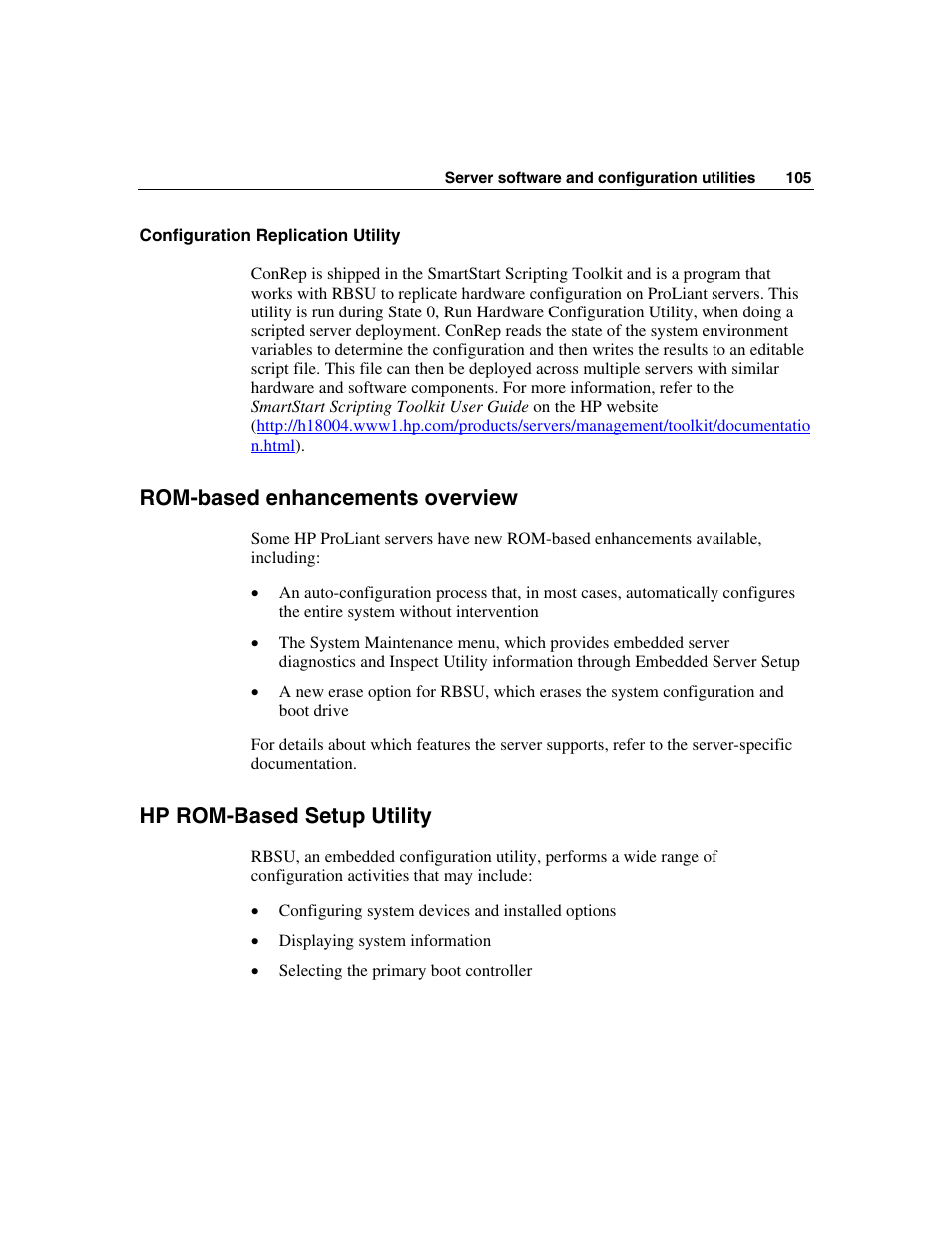 Server software and configuration utilities 105

Configuration Replication Utility

ConRep is shipped in the SmartStart Scripting Toolkit and is a program that works with RBSU to replicate hardware configuration on ProLiant servers. This utility is run during State 0, Run Hardware Configuration Utility, when doing a scripted server deployment. ConRep reads the state of the system environment variables to determine the configuration and then writes the results to an editable script file. This file can then be deployed across multiple servers with similar hardware and software components. For more information, refer to the SmartStart Scripting Toolkit User Guide on the HP website (http://h18004.www1.hp.com/products/servers/management/toolkit/documentation.html).

ROM-based enhancements overview

Some HP ProLiant servers have new ROM-based enhancements available, including:

• An auto-configuration process that, in most cases, automatically configures the entire system without intervention

• The System Maintenance menu, which provides embedded server diagnostics and Inspect Utility information through Embedded Server Setup

• A new erase option for RBSU, which erases the system configuration and boot drive

For details about which features the server supports, refer to the server-specific documentation.

HP ROM-Based Setup Utility

RBSU, an embedded configuration utility, performs a wide range of configuration activities that may include:

• Configuring system devices and installed options

• Displaying system information

• Selecting the primary boot controller